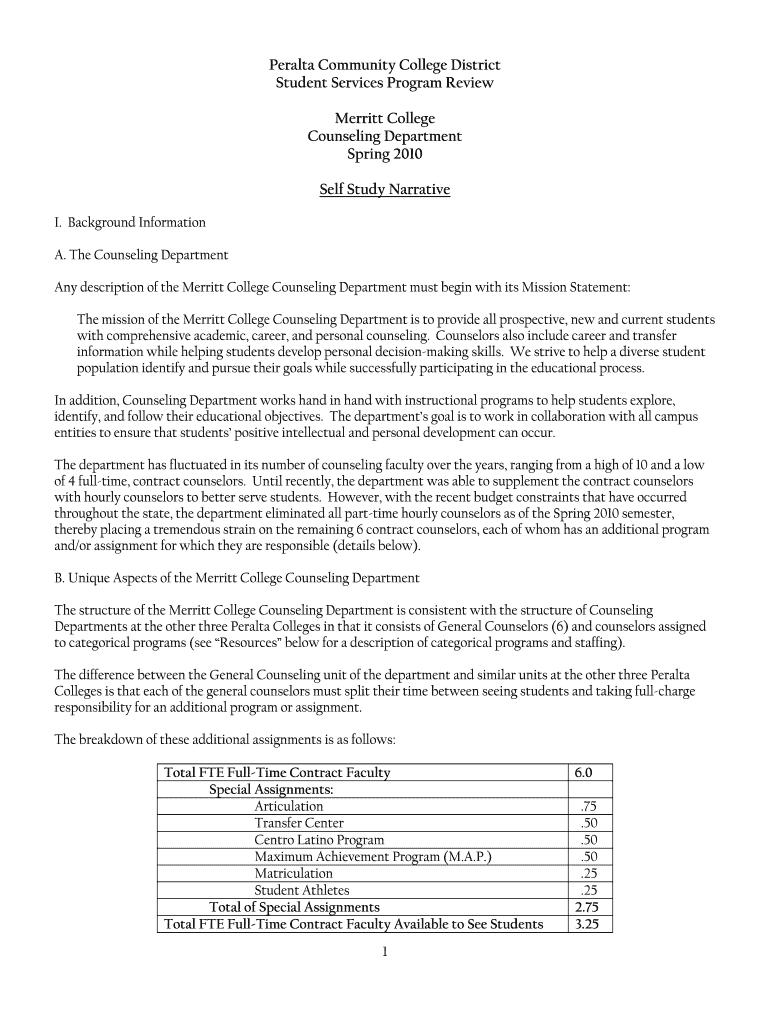 Peralta Community College District
Student Services Program Review

Merritt College
Counseling Department
Spring 2010

Self Study Narrative

I. Background Information

A. The Counseling Department

Any description of the Merritt College Counseling Department must begin with its Mission Statement:

The mission of the Merritt College Counseling Department is to provide all prospective, new and current students with comprehensive academic, career, and personal counseling. Counselors also include career and transfer information while helping students develop personal decision-making skills. We strive to help a diverse student population identify and pursue their goals while successfully participating in the educational process.

In addition, Counseling Department works hand in hand with instructional programs to help students explore, identify, and follow their educational objectives. The department's goal is to work in collaboration with all campus entities to ensure that students' positive intellectual and personal development can occur.

The department has fluctuated in its number of counseling faculty over the years, ranging from a high of 10 and a low of 4 full-time, contract counselors. Until recently, the department was able to supplement the contract counselors with hourly counselors to better serve students. However, with the recent budget constraints that have occurred throughout the state, the department eliminated all part-time hourly counselors as of the Spring 2010 semester, thereby placing a tremendous strain on the remaining 6 contract counselors, each of whom has an additional program and/or assignment for which they are responsible (details below).

B. Unique Aspects of the Merritt College Counseling Department

The structure of the Merritt College Counseling Department is consistent with the structure of Counseling Departments at the other three Peralta Colleges in that it consists of General Counselors (6) and counselors assigned to categorical programs (see "Resources" below for a description of categorical programs and staffing).

The difference between the General Counseling unit of the department and similar units at the other three Peralta Colleges is that each of the general counselors must split their time between seeing students and taking full-charge responsibility for an additional program or assignment.

The breakdown of these additional assignments is as follows:

| Total FTE Full-Time Contract Faculty | 6.0 |
|---|---|
| Special Assignments: | |
| Articulation | .75 |
| Transfer Center | .50 |
| Centro Latino Program | .50 |
| Maximum Achievement Program (M.A.P.) | .50 |
| Matriculation | .25 |
| Student Athletes | .25 |
| Total of Special Assignments | 2.75 |
| Total FTE Full-Time Contract Faculty Available to See Students | 3.25 |

1